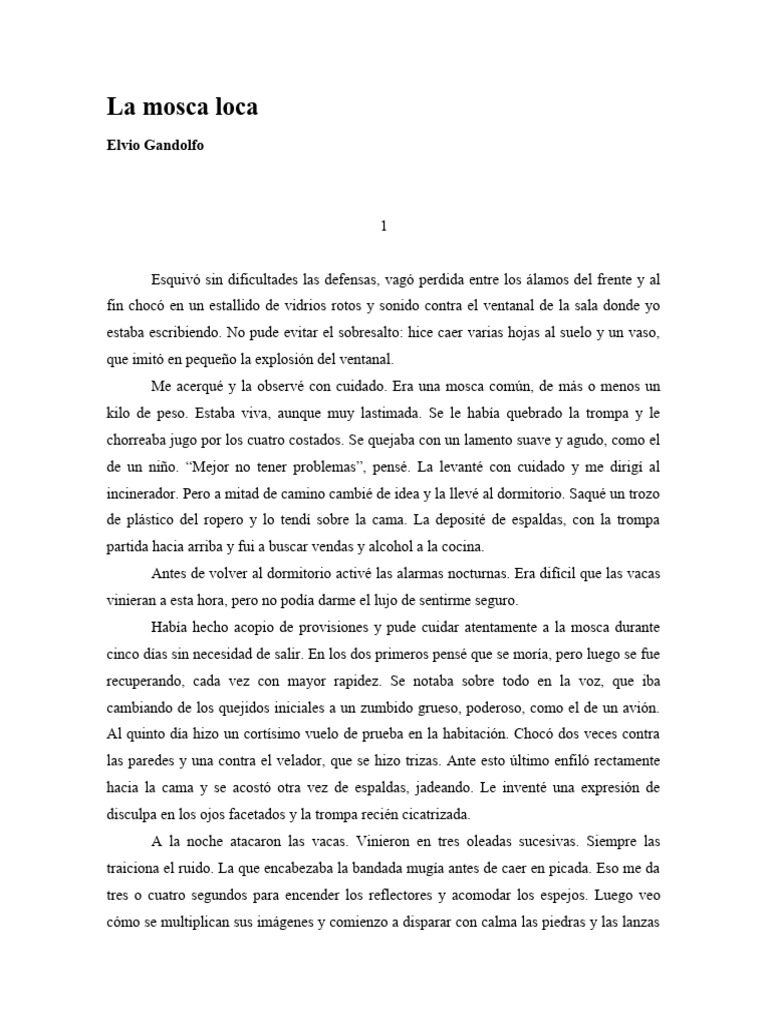 La mosca loca

Elvio Gandolfo

1

Esquivó sin dificultades las defensas, vagó perdida entre los álamos del frente y al fin chocó en un estallido de vidrios rotos y sonido contra el ventanal de la sala donde yo estaba escribiendo. No pude evitar el sobresalto: hice caer varias hojas al suelo y un vaso, que imitó en pequeño la explosión del ventanal.

Me acerqué y la observé con cuidado. Era una mosca común, de más o menos un kilo de peso. Estaba viva, aunque muy lastimada. Se le había quebrado la trompa y le chorreaba jugo por los cuatro costados. Se quejaba con un lamento suave y agudo, como el de un niño. "Mejor no tener problemas", pensé. La levanté con cuidado y me dirigí al incinerador. Pero a mitad de camino cambié de idea y la llevé al dormitorio. Saqué un trozo de plástico del ropero y lo tendí sobre la cama. La deposité de espaldas, con la trompa partida hacia arriba y fui a buscar vendas y alcohol a la cocina.

Antes de volver al dormitorio activé las alarmas nocturnas. Era difícil que las vacas vinieran a esta hora, pero no podía darme el lujo de sentirme seguro.

Había hecho acopio de provisiones y pude cuidar atentamente a la mosca durante cinco días sin necesidad de salir. En los dos primeros pensé que se moría, pero luego se fue recuperando, cada vez con mayor rapidez. Se notaba sobre todo en la voz, que iba cambiando de los quejidos iniciales a un zumbido grueso, poderoso, como el de un avión. Al quinto día hizo un cortísimo vuelo de prueba en la habitación. Chocó dos veces contra las paredes y una contra el velador, que se hizo trizas. Ante esto último enfiló rectamente hacia la cama y se acostó otra vez de espaldas, jadeando. Le inventé una expresión de disculpa en los ojos facetados y la trompa recién cicatrizada.

A la noche atacaron las vacas. Vinieron en tres oleadas sucesivas. Siempre las traiciona el ruido. La que encabezaba la bandada mugía antes de caer en picada. Eso me da tres o cuatro segundos para encender los reflectores y acomodar los espejos. Luego veo cómo se multiplican sus imágenes y comienzo a disparar con calma las piedras y las lanzas